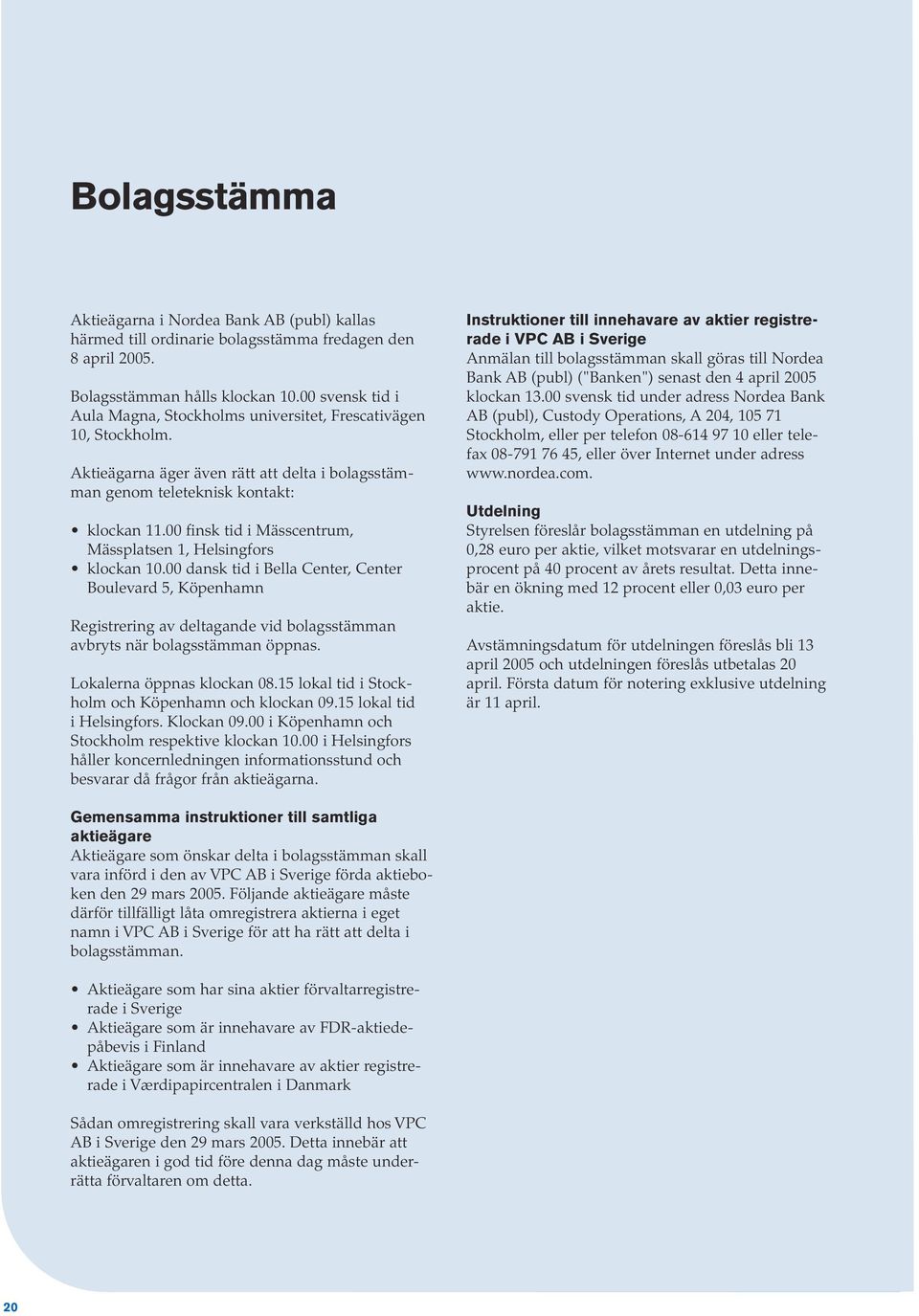 Bolagsstämma

Aktieägarna i Nordea Bank AB (publ) kallas härmed till ordinarie bolagsstämma fredagen den 8 april 2005.

Bolagsstämman hålls klockan 10.00 svensk tid i Aula Magna, Stockholms universitet, Frescativägen 10, Stockholm.

Aktieägarna äger även rätt att delta i bolagsstämman genom teleteknisk kontakt:

• klockan 11.00 finsk tid i Mässcentrum, Mässplatsen 1, Helsingfors
• klockan 10.00 dansk tid i Bella Center, Center Boulevard 5, Köpenhamn

Registrering av deltagande vid bolagsstämman avbryts när bolagsstämman öppnas.

Lokalerna öppnas klockan 08.15 lokal tid i Stockholm och Köpenhamn och klockan 09.15 lokal tid i Helsingfors. Klockan 09.00 i Köpenhamn och Stockholm respektive klockan 10.00 i Helsingfors håller koncernledningen informationsstund och besvarar då frågor från aktieägarna.

Gemensamma instruktioner till samtliga aktieägare
Aktieägare som önskar delta i bolagsstämman skall vara införd i den av VPC AB i Sverige förda aktieboken den 29 mars 2005. Följande aktieägare måste därför tillfälligt låta omregistrera aktierna i eget namn i VPC AB i Sverige för att ha rätt att delta i bolagsstämman.

• Aktieägare som har sina aktier förvaltarregistrerade i Sverige
• Aktieägare som är innehavare av FDR-aktiedepåbevis i Finland
• Aktieägare som är innehavare av aktier registrerade i Værdipapircentralen i Danmark

Sådan omregistrering skall vara verkställd hos VPC AB i Sverige den 29 mars 2005. Detta innebär att aktieägaren i god tid före denna dag måste underrätta förvaltaren om detta.

Instruktioner till innehavare av aktier registrerade i VPC AB i Sverige
Anmälan till bolagsstämman skall göras till Nordea Bank AB (publ) ("Banken") senast den 4 april 2005 klockan 13.00 svensk tid under adress Nordea Bank AB (publ), Custody Operations, A 204, 105 71 Stockholm, eller per telefon 08-614 97 10 eller telefax 08-791 76 45, eller över Internet under adress www.nordea.com.

Utdelning
Styrelsen föreslår bolagsstämman en utdelning på 0,28 euro per aktie, vilket motsvarar en utdelningsprocent på 40 procent av årets resultat. Detta innebär en ökning med 12 procent eller 0,03 euro per aktie.

Avstämningsdatum för utdelningen föreslås bli 13 april 2005 och utdelningen föreslås utbetalas 20 april. Första datum för notering exklusive utdelning är 11 april.

20